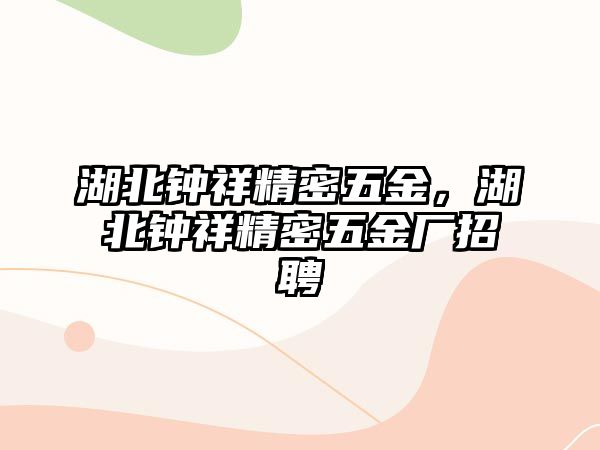 湖北钟祥精密五金，湖北钟祥精密五金厂招聘